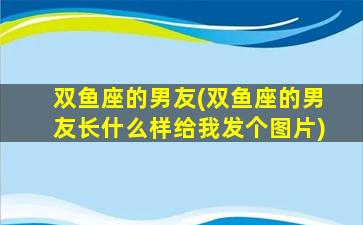 双鱼座的男友(双鱼座的男友长什么样给我发个图片)